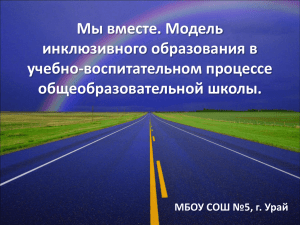 Мы вместе. Модель инклюзивного образования в учебно-воспитательном процессе общеобразовательной школы.

МБОУ СОШ №5, г. Урай